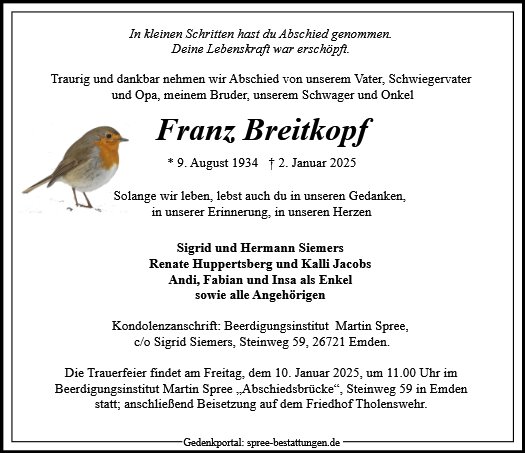 In kleinen Schritten hast du Abschied genommen.
Deine Lebenskraft war erschöpft.

Traurig und dankbar nehmen wir Abschied von unserem Vater, Schwiegervater und Opa, meinem Bruder, unserem Schwager und Onkel

Franz Breitkopf

* 9. August 1934 † 2. Januar 2025

Solange wir leben, lebst auch du in unseren Gedanken, in unserer Erinnerung, in unseren Herzen

Sigrid und Hermann Siemers
Renate Huppertsberg und Kalli Jacobs
Andi, Fabian und Insa als Enkel
sowie alle Angehörigen

Kondolenzanschrift: Beerdigungsinstitut Martin Spree, c/o Sigrid Siemers, Steinweg 59, 26721 Emden.

Die Trauerfeier findet am Freitag, dem 10. Januar 2025, um 11.00 Uhr im Beerdigungsinstitut Martin Spree „Abschiedsbrücke“, Steinweg 59 in Emden statt; anschließend Beisetzung auf dem Friedhof Tholenswehr.

Gedenkportal: spree-bestattungen.de